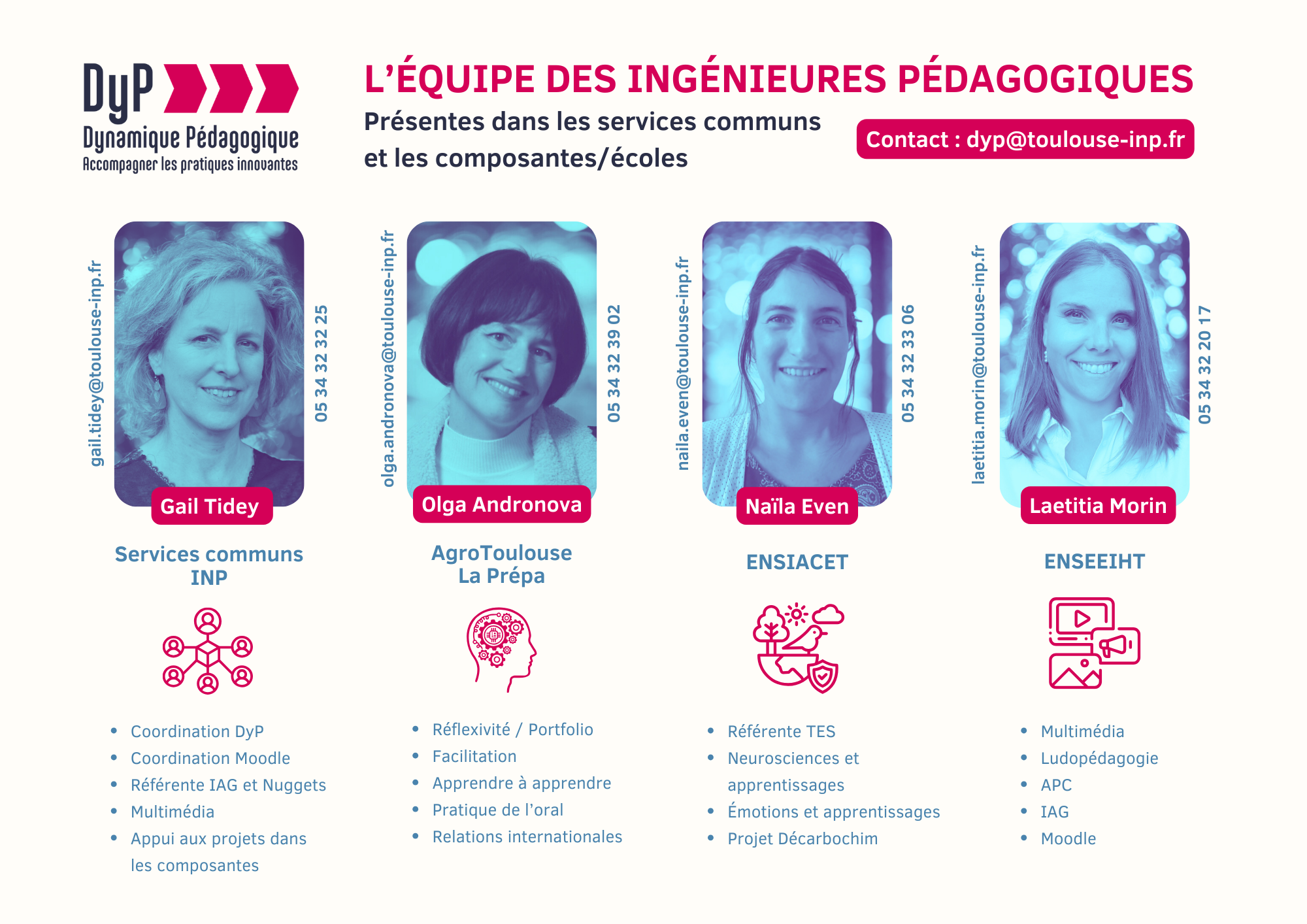 DyP
Dynamique Pédagogique
Accompagner les pratiques innovantes

L'ÉQUIPE DES INGÉNIEURES PÉDAGOGIQUES

Présentes dans les services communs et les composantes/écoles

Contact : dyp@toulouse-inp.fr

gail.tidey@toulouse-inp.fr
05 34 32 32 25
Gail Tidey
Services communs INP

• Coordination DyP
• Coordination Moodle
• Référente IAG et Nuggets
• Multimédia
• Appui aux projets dans les composantes

olga.andronova@toulouse-inp.fr
05 34 32 39 02
Olga Andronova
AgroToulouse La Prépa

• Réflexivité / Portfolio
• Facilitation
• Apprendre à apprendre
• Pratique de l'oral
• Relations internationales

naila.even@toulouse-inp.fr
05 34 32 33 06
Naïla Even
ENSIACET

• Référente TES
• Neurosciences et apprentissages
• Émotions et apprentissages
• Projet Décarbochim

laetitia.morin@toulouse-inp.fr
05 34 32 20 17
Laetitia Morin
ENSEEIHT

• Multimédia
• Ludopédagogie
• APC
• IAG
• Moodle